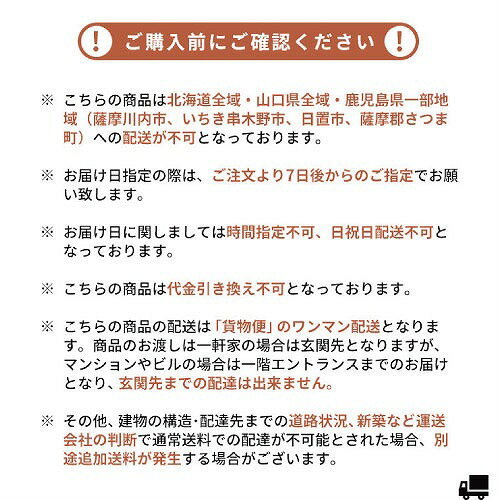 ! ご購入前にご確認ください !

※ こちらの商品は北海道全域・山口県全域・鹿児島県一部地域（薩摩川内市、いちき串木野市、日置市、薩摩郡さつま町）への配送が不可となっております。

※ お届け日指定の際は、ご注文より7日後からのご指定でお願い致します。

※ お届け日に関しましては時間指定不可、日祝日配送不可となっております。

※ こちらの商品は代金引き換え不可となっております。

※ こちらの商品の配送は「貨物便」のワンマン配送となります。商品のお渡しは一軒家の場合は玄関先となりますが、マンションやビルの場合は一階エントランスまでのお届けとなり、玄関先までの配達は出来ません。

※ その他、建物の構造・配達先までの道路状況、新築など運送会社の判断で通常送料での配達が不可能とされた場合、別途追加送料が発生する場合がございます。